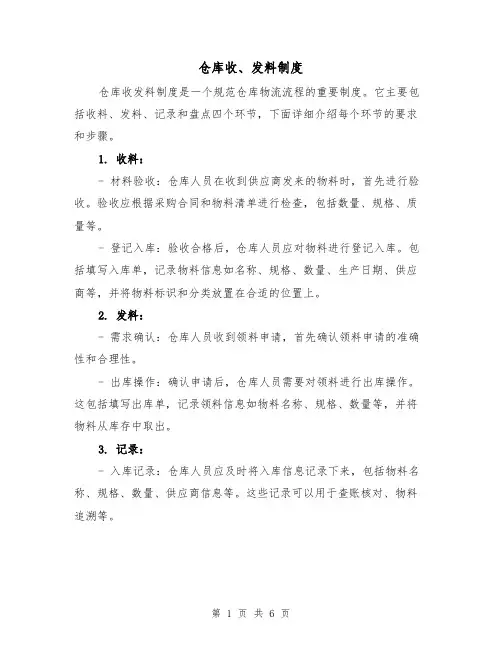 仓库收、发料制度

仓库收发料制度是一个规范仓库物流流程的重要制度。它主要包括收料、发料、记录和盘点四个环节，下面详细介绍每个环节的要求和步骤。

1. 收料：

- 材料验收：仓库人员在收到供应商发来的物料时，首先进行验收。验收应根据采购合同和物料清单进行检查，包括数量、规格、质量等。

- 登记入库：验收合格后，仓库人员应对物料进行登记入库。包括填写入库单，记录物料信息如名称、规格、数量、生产日期、供应商等，并将物料标识和分类放置在合适的位置上。

2. 发料：

- 需求确认：仓库人员收到领料申请，首先确认领料申请的准确性和合理性。

- 出库操作：确认申请后，仓库人员需要对领料进行出库操作。这包括填写出库单，记录领料信息如物料名称、规格、数量等，并将物料从库存中取出。

3. 记录：

- 入库记录：仓库人员应及时将入库信息记录下来，包括物料名称、规格、数量、供应商信息等。这些记录可以用于查账核对、物料追溯等。

第 1 页 共 6 页